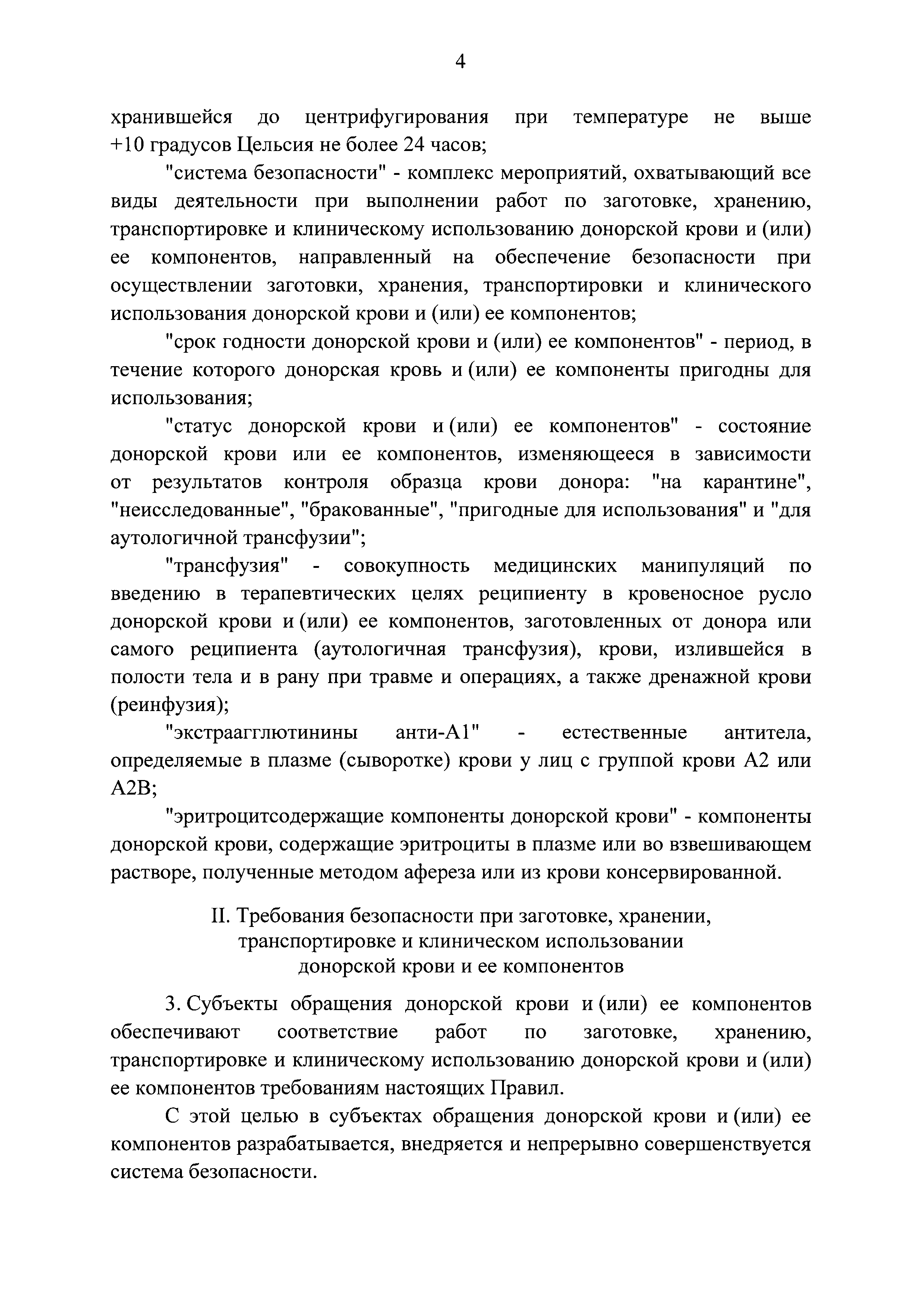 4

хранившейся до центрифугирования при температуре не выше +10 градусов Цельсия не более 24 часов;

"система безопасности" - комплекс мероприятий, охватывающий все виды деятельности при выполнении работ по заготовке, хранению, транспортировке и клиническому использованию донорской крови и (или) ее компонентов, направленный на обеспечение безопасности при осуществлении заготовки, хранения, транспортировки и клинического использования донорской крови и (или) ее компонентов;

"срок годности донорской крови и (или) ее компонентов" - период, в течение которого донорская кровь и (или) ее компоненты пригодны для использования;

"статус донорской крови и (или) ее компонентов" - состояние донорской крови или ее компонентов, изменяющееся в зависимости от результатов контроля образца крови донора: "на карантине", "неисследованные", "бракованные", "пригодные для использования" и "для аутологичной трансфузии";

"трансфузия" - совокупность медицинских манипуляций по введению в терапевтических целях реципиенту в кровеносное русло донорской крови и (или) ее компонентов, заготовленных от донора или самого реципиента (аутологичная трансфузия), крови, излившейся в полости тела и в рану при травме и операциях, а также дренажной крови (реинфузия);

"экстраагглютинины анти-А1" - естественные антитела, определяемые в плазме (сыворотке) крови у лиц с группой крови А2 или А2В;

"эритроцитсодержащие компоненты донорской крови" - компоненты донорской крови, содержащие эритроциты в плазме или во взвешивающем растворе, полученные методом афереза или из крови консервированной.

II. Требования безопасности при заготовке, хранении, транспортировке и клиническом использовании донорской крови и ее компонентов

3. Субъекты обращения донорской крови и (или) ее компонентов обеспечивают соответствие работ по заготовке, хранению, транспортировке и клиническому использованию донорской крови и (или) ее компонентов требованиям настоящих Правил.

С этой целью в субъектах обращения донорской крови и (или) ее компонентов разрабатывается, внедряется и непрерывно совершенствуется система безопасности.